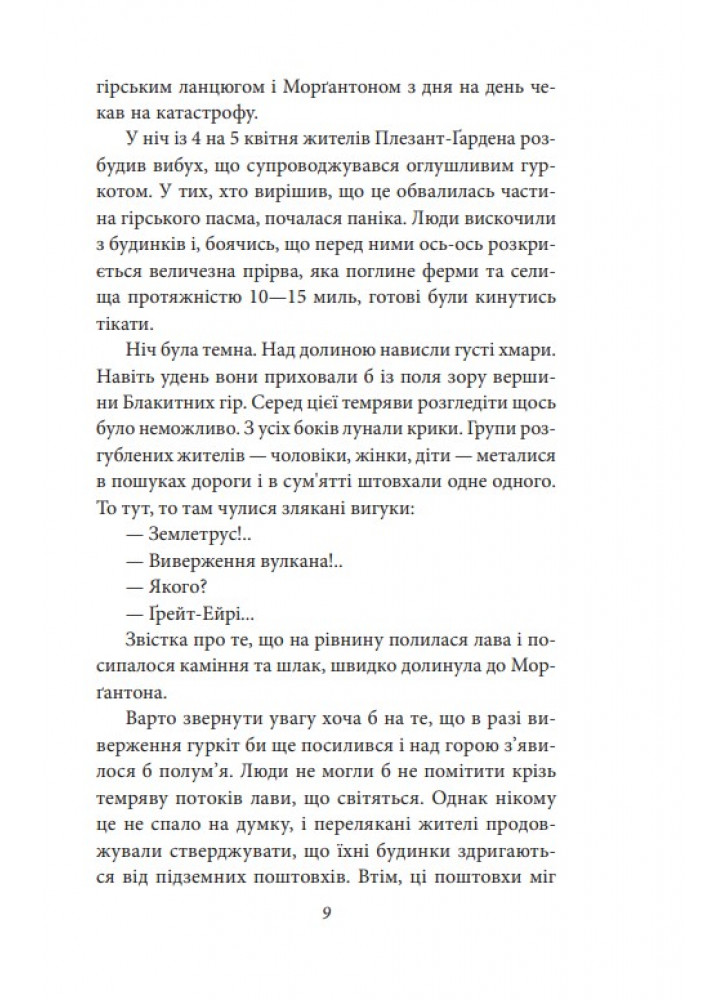 гірським ланцюгом і Морґантоном з дня на день чекав на катастрофу.

У ніч із 4 на 5 квітня жителів Плезант-Ґардена розбудив вибух, що супроводжувався оглушливим гуркотом. У тих, хто вирішив, що це обвалилась частина гірського пасма, почалася паніка. Люди вискочили з будинків і, боячись, що перед ними ось-ось розкриється величезна прірва, яка поглине ферми та селища протяжністю 10—15 миль, готові були кинутись тікати.

Ніч була темна. Над долиною нависли густі хмари. Навіть удень вони приховали б із поля зору вершини Блакитних гір. Серед цієї темряви розгледіти щось було неможливо. З усіх боків лунали крики. Групи розгублених жителів — чоловіки, жінки, діти — металися в пошуках дороги і в сум'ятті штовхали одне одного. То тут, то там чулися злякані вигуки:

— Землетрус!..

— Виверження вулкана!..

— Якого?

— Ґрейт-Ейрі...

Звістка про те, що на рівнину полилася лава і посипалося каміння та шлак, швидко долинула до Морґантона.

Варто звернути увагу хоча б на те, що в разі виверження гуркіт би ще посилився і над горою з'явилося б полум'я. Люди не могли б не помітити крізь темряву потоків лави, що світяться. Однак нікому це не спало на думку, і перелякані жителі продовжували стверджувати, що їхні будинки здригаються від підземних поштовхів. Втім, ці поштовхи міг

9